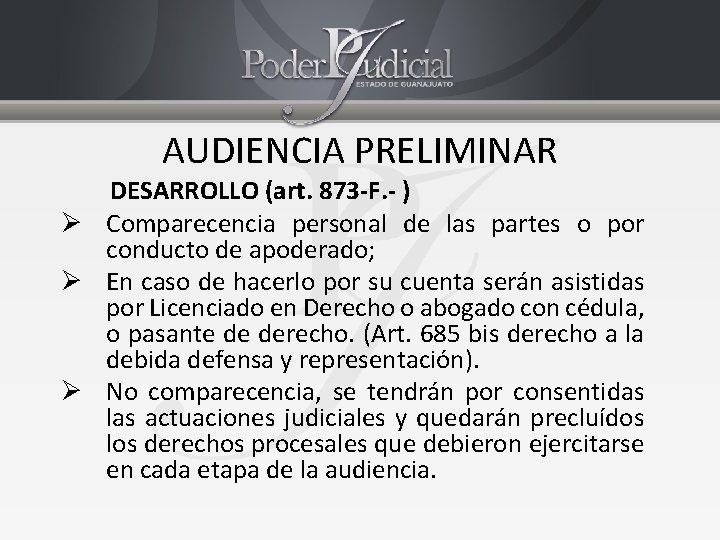 Poder Judicial
ESTADO DE GUANAJUATO

AUDIENCIA PRELIMINAR

DESARROLLO (art. 873-F.- )

➢ Comparecencia personal de las partes o por conducto de apoderado;

➢ En caso de hacerlo por su cuenta serán asistidas por Licenciado en Derecho o abogado con cédula, o pasante de derecho. (Art. 685 bis derecho a la debida defensa y representación).

➢ No comparecencia, se tendrán por consentidas las actuaciones judiciales y quedarán precluídos los derechos procesales que debieron ejercitarse en cada etapa de la audiencia.